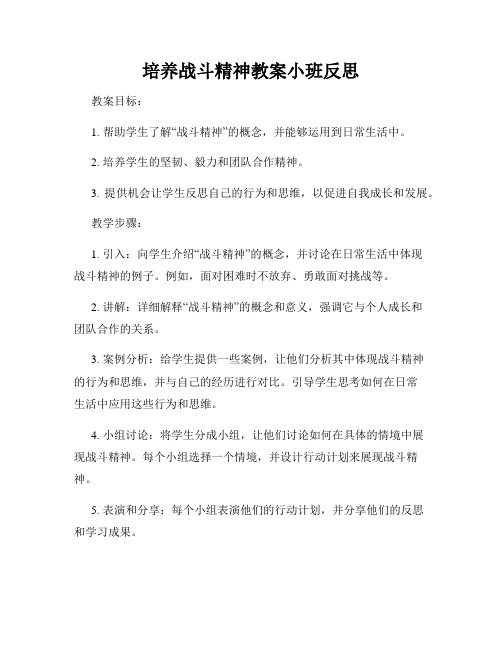 培养战斗精神教案小班反思

教案目标：

1. 帮助学生了解“战斗精神”的概念，并能够运用到日常生活中。

2. 培养学生的坚韧、毅力和团队合作精神。

3. 提供机会让学生反思自己的行为和思维，以促进自我成长和发展。

教学步骤：

1. 引入：向学生介绍“战斗精神”的概念，并讨论在日常生活中体现战斗精神的例子。例如，面对困难时不放弃、勇敢面对挑战等。

2. 讲解：详细解释“战斗精神”的概念和意义，强调它与个人成长和团队合作的关系。

3. 案例分析：给学生提供一些案例，让他们分析其中体现战斗精神的行为和思维，并与自己的经历进行对比。引导学生思考如何在日常生活中应用这些行为和思维。

4. 小组讨论：将学生分成小组，让他们讨论如何在具体的情境中展现战斗精神。每个小组选择一个情境，并设计行动计划来展现战斗精神。

5. 表演和分享：每个小组表演他们的行动计划，并分享他们的反思和学习成果。